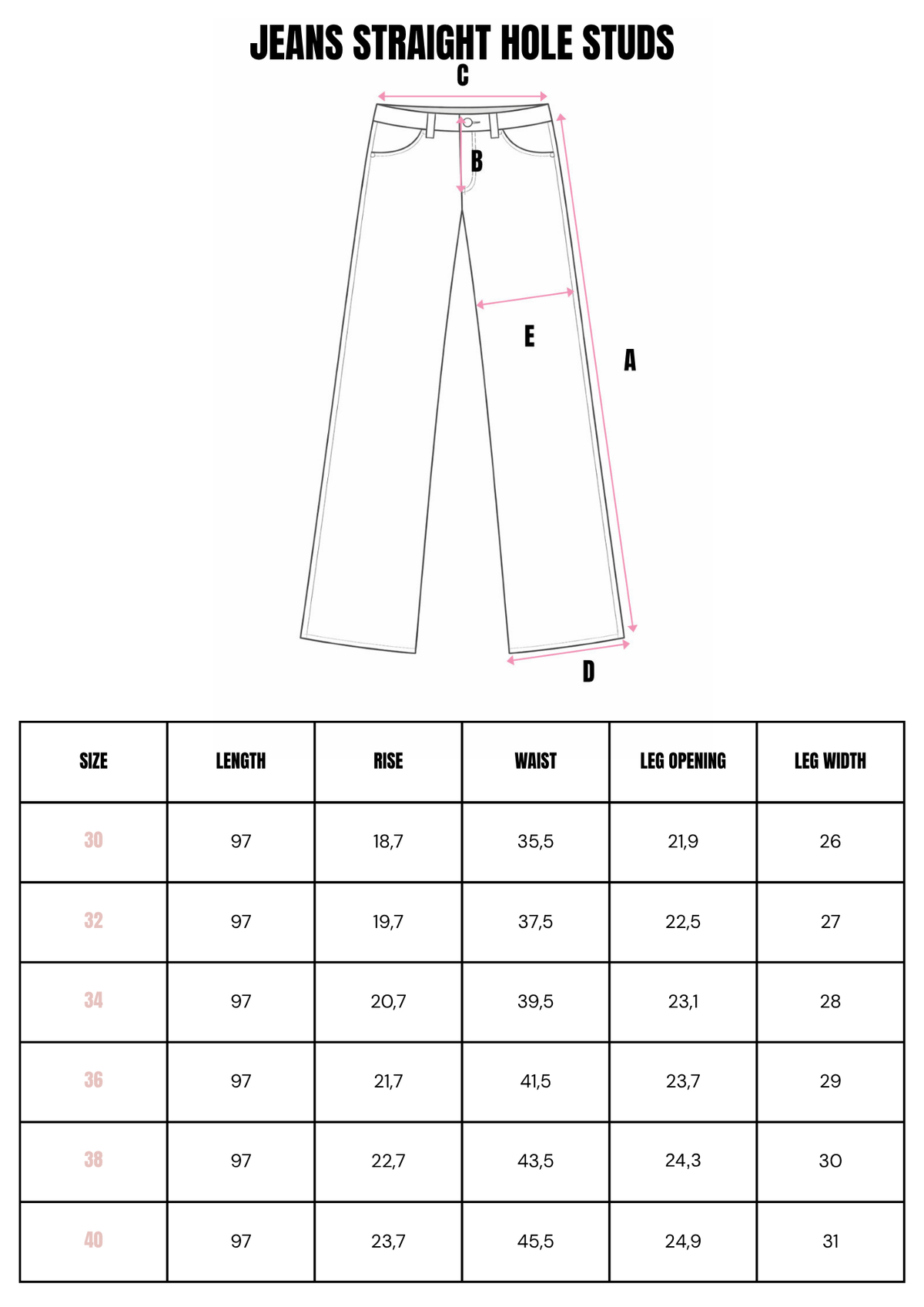 JEANS STRAIGHT HOLE STUDS

C

B

E

A

D

| SIZE | LENGTH | RISE | WAIST | LEG OPENING | LEG WIDTH |
|---|---|---|---|---|---|
| 30 | 97 | 18,7 | 35,5 | 21,9 | 26 |
| 32 | 97 | 19,7 | 37,5 | 22,5 | 27 |
| 34 | 97 | 20,7 | 39,5 | 23,1 | 28 |
| 36 | 97 | 21,7 | 41,5 | 23,7 | 29 |
| 38 | 97 | 22,7 | 43,5 | 24,3 | 30 |
| 40 | 97 | 23,7 | 45,5 | 24,9 | 31 |